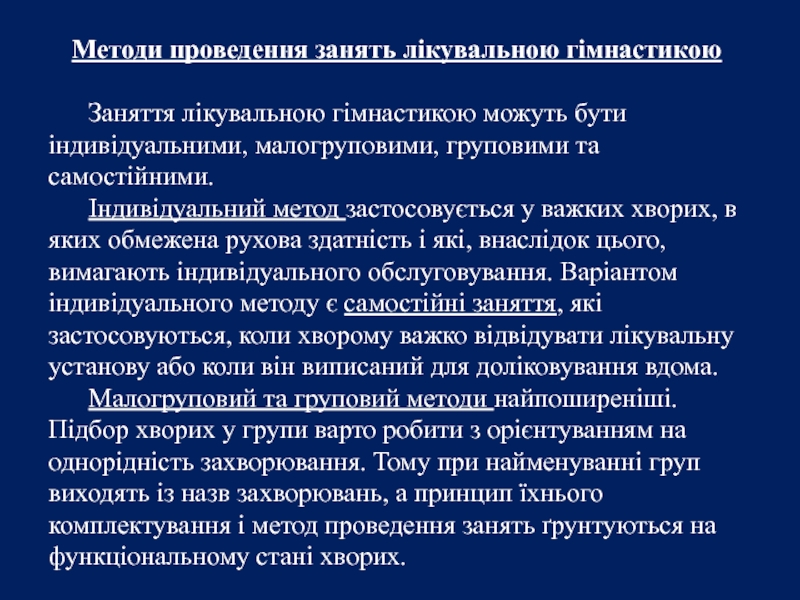 Методи проведення занять лікувальною гімнастикою

Заняття лікувальною гімнастикою можуть бути індивідуальними, малогруповими, груповими та самостійними.

Індивідуальний метод застосовується у важких хворих, в яких обмежена рухова здатність і які, внаслідок цього, вимагають індивідуального обслуговування. Варіантом індивідуального методу є самостійні заняття, які застосовуються, коли хворому важко відвідувати лікувальну установу або коли він виписаний для доліковування вдома.

Малогруповий та груповий методи найпоширеніші. Підбор хворих у групи варто робити з орієнтуванням на однорідність захворювання. Тому при найменуванні груп виходять із назв захворювань, а принцип їхнього комплектування і метод проведення занять ґрунтуються на функціональному стані хворих.